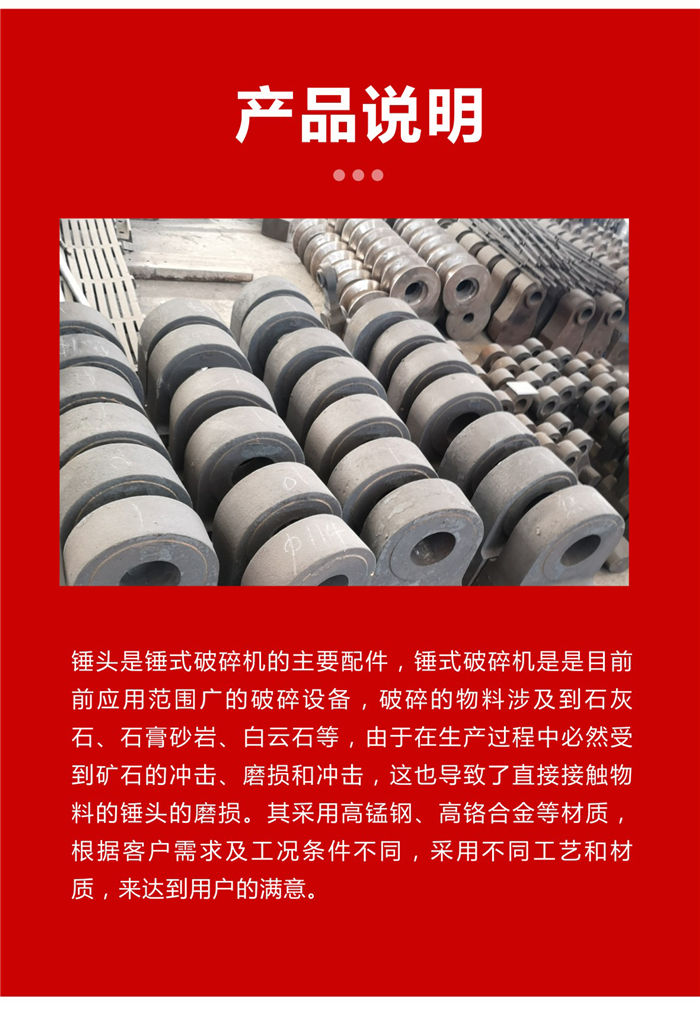 产品说明

锤头是锤式破碎机的主要配件，锤式破碎机是是目前前应用范围广的破碎设备，破碎的物料涉及到石灰石、石膏砂岩、白云石等，由于在生产过程中必然受到矿石的冲击、磨损和冲击，这也导致了直接接触物料的锤头的磨损。其采用高锰钢、高铬合金等材质，根据客户需求及工况条件不同，采用不同工艺和材质，来达到用户的满意。